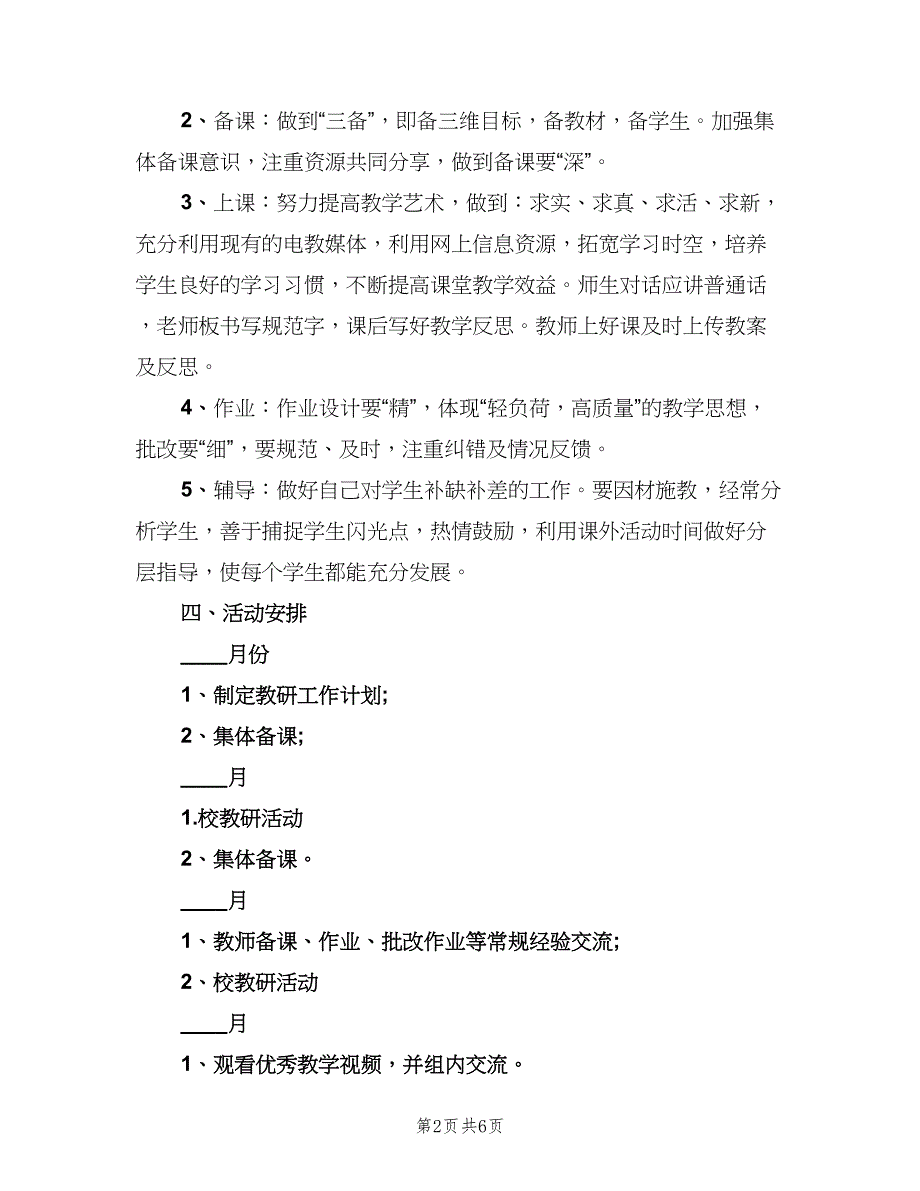 2、备课：做到“三备”，即备三维目标，备教材，备学生。加强集体备课意识，注重资源共同分享，做到备课要“深”。

3、上课：努力提高教学艺术，做到：求实、求真、求活、求新，充分利用现有的电教媒体，利用网上信息资源，拓宽学习时空，培养学生良好的学习习惯，不断提高课堂教学效益。师生对话应讲普通话，老师板书写规范字，课后写好教学反思。教师上好课及时上传教案及反思。

4、作业：作业设计要“精”，体现“轻负荷，高质量”的教学思想，批改要“细”，要规范、及时，注重纠错及情况反馈。

5、辅导：做好自己对学生补缺补差的工作。要因材施教，经常分析学生，善于捕捉学生闪光点，热情鼓励，利用课外活动时间做好分层指导，使每个学生都能充分发展。

四、活动安排

____月份

1、制定教研工作计划;

2、集体备课;

____月

1.校教研活动

2、集体备课。

____月

1、教师备课、作业、批改作业等常规经验交流;

2、校教研活动

____月

1、观看优秀教学视频，并组内交流。

第2页 共6页